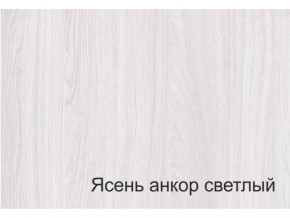 Ясень анкор светлый